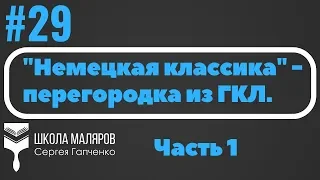 #29

"Немецкая классика" - перегородка из ГКЛ.

ШКОЛА МАЛЯРОВ
Сергея Гапченко

Часть 1